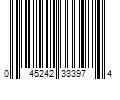 0 45242 33397 4